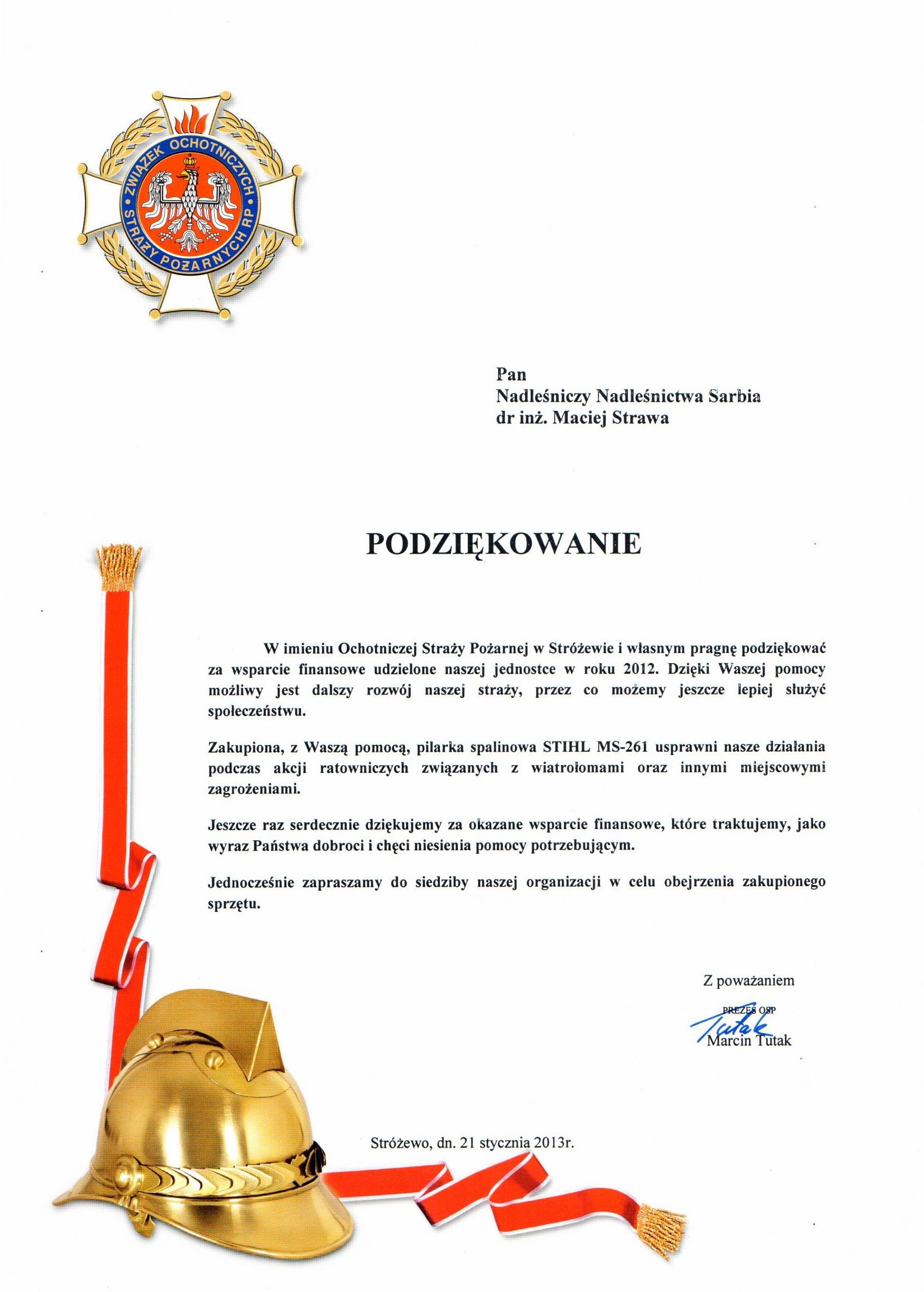 ZWIĄZEK OCHOTNICZYCH STRAŻY POŻARNYCH RP

Pan
Nadleśniczy Nadleśnictwa Sarbia
dr inż. Maciej Strawa

PODZIĘKOWANIE

W imieniu Ochotniczej Straży Pożarnej w Stróżewie i własnym pragnę podziękować za wsparcie finansowe udzielone naszej jednostce w roku 2012. Dzięki Waszej pomocy możliwy jest dalszy rozwój naszej straży, przez co możemy jeszcze lepiej służyć społeczeństwu.

Zakupiona, z Waszą pomocą, pilarka spalinowa STIHL MS-261 usprawni nasze działania podczas akcji ratowniczych związanych z wiatrołomami oraz innymi miejscowymi zagrożeniami.

Jeszcze raz serdecznie dziękujemy za okazane wsparcie finansowe, które traktujemy, jako wyraz Państwa dobroci i chęci niesienia pomocy potrzebującym.

Jednocześnie zapraszamy do siedziby naszej organizacji w celu obejrzenia zakupionego sprzętu.

Z poważaniem

PREZES OSP
Tutak
Marcin Tutak

Stróżewo, dn. 21 stycznia 2013r.